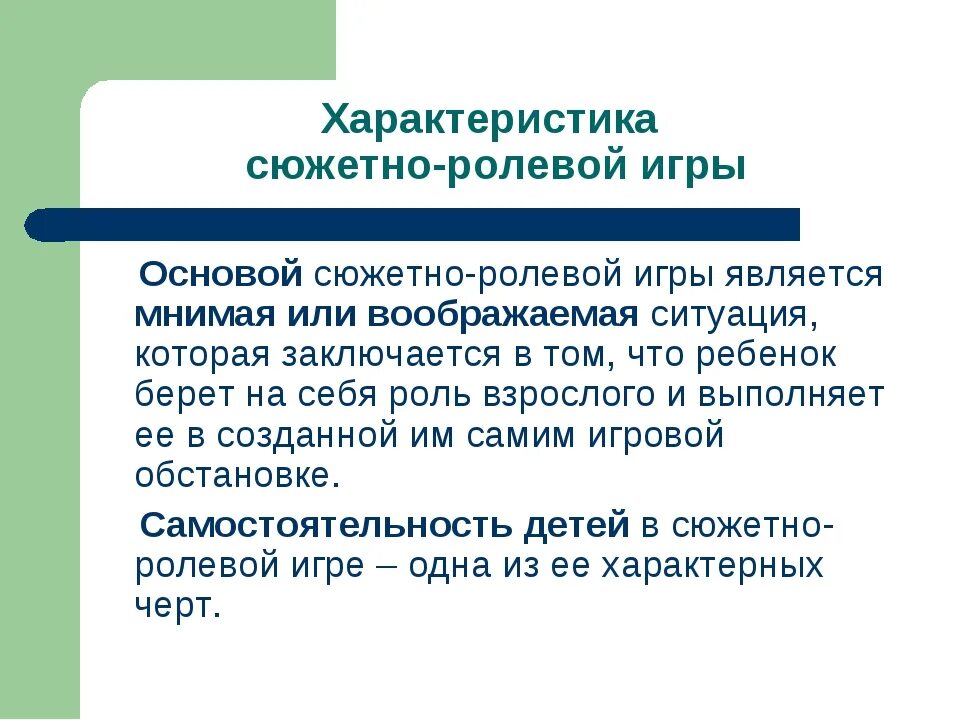 Характеристика сюжетно-ролевой игры

Основой сюжетно-ролевой игры является мнимая или воображаемая ситуация, которая заключается в том, что ребенок берет на себя роль взрослого и выполняет ее в созданной им самим игровой обстановке.

Самостоятельность детей в сюжетно-ролевой игре – одна из ее характерных черт.